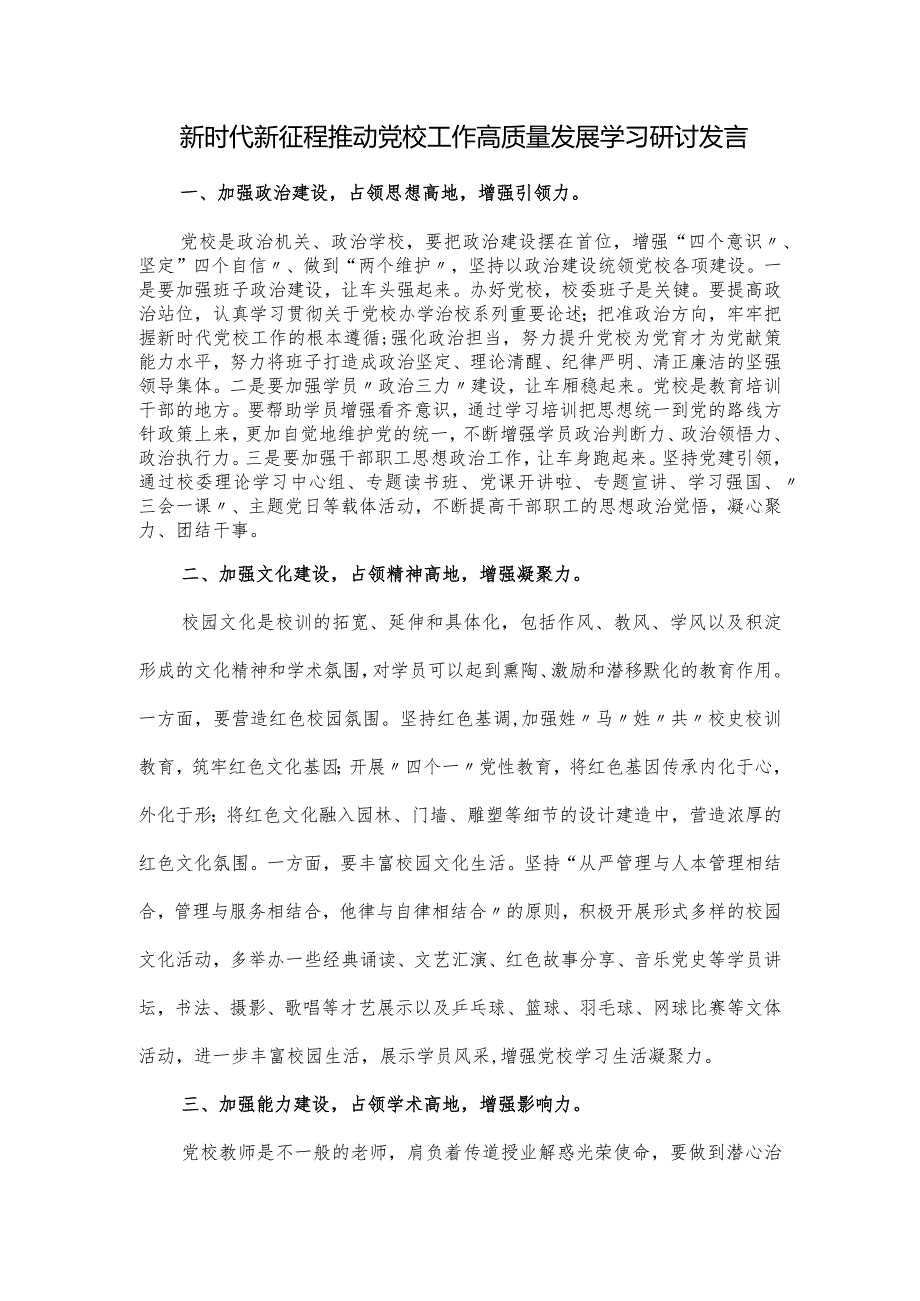 新时代新征程推动党校工作高质量发展学习研讨发言

一、加强政治建设，占领思想高地，增强引领力。

党校是政治机关、政治学校，要把政治建设摆在首位，增强“四个意识〃、坚定”四个自信〃、做到“两个维护〃，坚持以政治建设统领党校各项建设。一是要加强班子政治建设，让车头强起来。办好党校，校委班子是关键。要提高政治站位，认真学习贯彻关于党校办学治校系列重要论述；把准政治方向，牢牢把握新时代党校工作的根本遵循;强化政治担当，努力提升党校为党育才为党献策能力水平，努力将班子打造成政治坚定、理论清醒、纪律严明、清正廉洁的坚强领导集体。二是要加强学员〃政治三力〃建设，让车厢稳起来。党校是教育培训干部的地方。要帮助学员增强看齐意识，通过学习培训把思想统一到党的路线方针政策上来，更加自觉地维护党的统一，不断增强学员政治判断力、政治领悟力、政治执行力。三是要加强干部职工思想政治工作，让车身跑起来。坚持党建引领，通过校委理论学习中心组、专题读书班、党课开讲啦、专题宣讲、学习强国、〃三会一课〃、主题党日等载体活动，不断提高干部职工的思想政治觉悟，凝心聚力、团结干事。

二、加强文化建设，占领精神高地，增强凝聚力。

校园文化是校训的拓宽、延伸和具体化，包括作风、教风、学风以及积淀形成的文化精神和学术氛围，对学员可以起到熏陶、激励和潜移默化的教育作用。一方面，要营造红色校园氛围。坚持红色基调，加强姓〃马〃姓〃共〃校史校训教育，筑牢红色文化基因;开展〃四个一〃党性教育，将红色基因传承内化于心，外化于形；将红色文化融入园林、门墙、雕塑等细节的设计建造中，营造浓厚的红色文化氛围。一方面，要丰富校园文化生活。坚持“从严管理与人本管理相结合，管理与服务相结合，他律与自律相结合〃的原则，积极开展形式多样的校园文化活动，多举办一些经典诵读、文艺汇演、红色故事分享、音乐党史等学员讲坛，书法、摄影、歌唱等才艺展示以及乒乓球、篮球、羽毛球、网球比赛等文体活动，进一步丰富校园生活，展示学员风采，增强党校学习生活凝聚力。

三、加强能力建设，占领学术高地，增强影响力。

党校教师是不一般的老师，肩负着传道授业解惑光荣使命，要做到潜心治